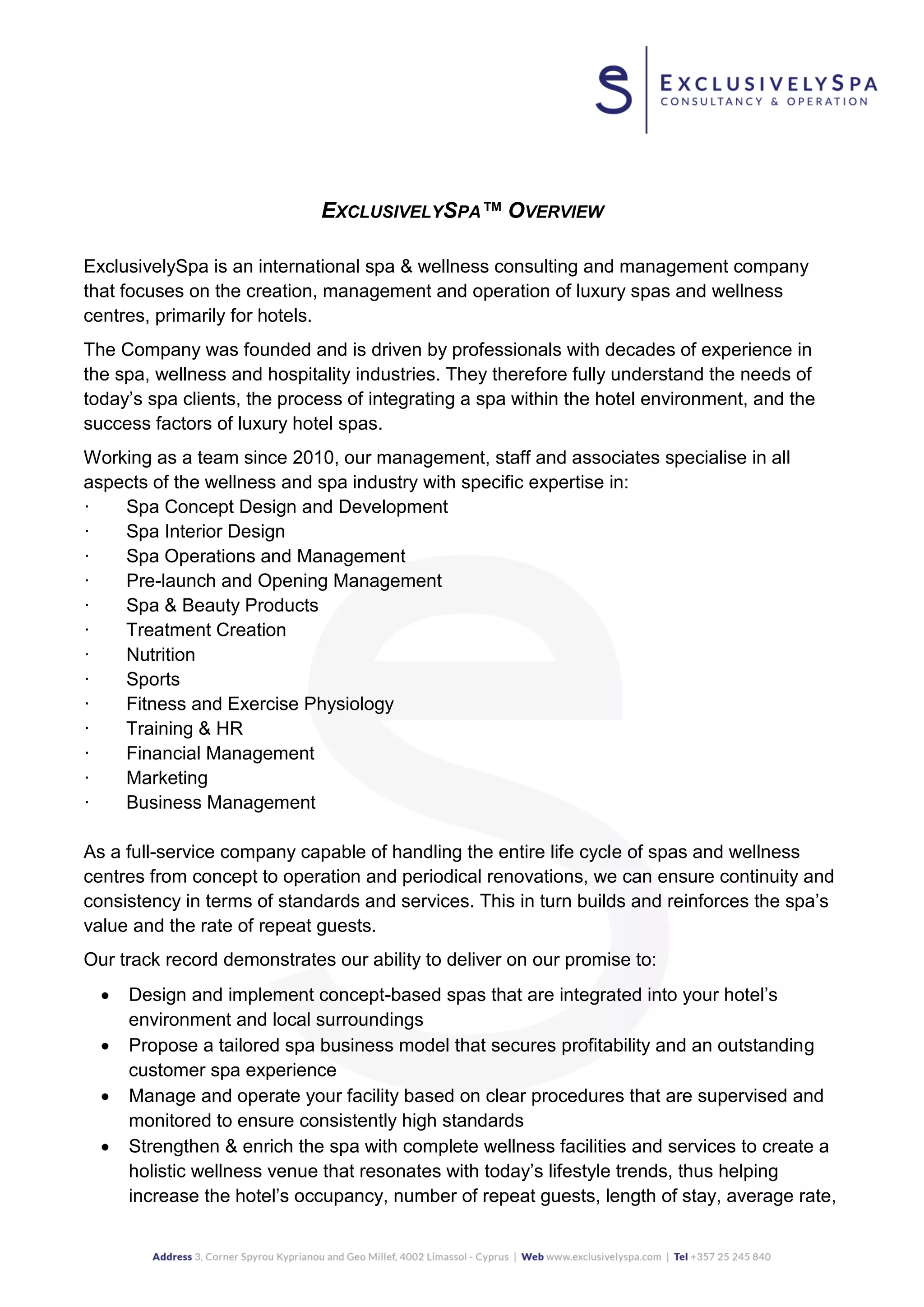 EXCLUSIVELYSPA
CONSULTANCY & OPERATION

EXCLUSIVELYSPA™ OVERVIEW

ExclusivelySpa is an international spa & wellness consulting and management company that focuses on the creation, management and operation of luxury spas and wellness centres, primarily for hotels.

The Company was founded and is driven by professionals with decades of experience in the spa, wellness and hospitality industries. They therefore fully understand the needs of today's spa clients, the process of integrating a spa within the hotel environment, and the success factors of luxury hotel spas.

Working as a team since 2010, our management, staff and associates specialise in all aspects of the wellness and spa industry with specific expertise in:
· Spa Concept Design and Development
· Spa Interior Design
· Spa Operations and Management
· Pre-launch and Opening Management
· Spa & Beauty Products
· Treatment Creation
· Nutrition
· Sports
· Fitness and Exercise Physiology
· Training & HR
· Financial Management
· Marketing
· Business Management

As a full-service company capable of handling the entire life cycle of spas and wellness centres from concept to operation and periodical renovations, we can ensure continuity and consistency in terms of standards and services. This in turn builds and reinforces the spa's value and the rate of repeat guests.

Our track record demonstrates our ability to deliver on our promise to:

• Design and implement concept-based spas that are integrated into your hotel's environment and local surroundings
• Propose a tailored spa business model that secures profitability and an outstanding customer spa experience
• Manage and operate your facility based on clear procedures that are supervised and monitored to ensure consistently high standards
• Strengthen & enrich the spa with complete wellness facilities and services to create a holistic wellness venue that resonates with today's lifestyle trends, thus helping increase the hotel's occupancy, number of repeat guests, length of stay, average rate,

Address 3, Corner Spyrou Kyprianou and Geo Millef, 4002 Limassol - Cyprus | Web www.exclusivelyspa.com | Tel +357 25 245 840